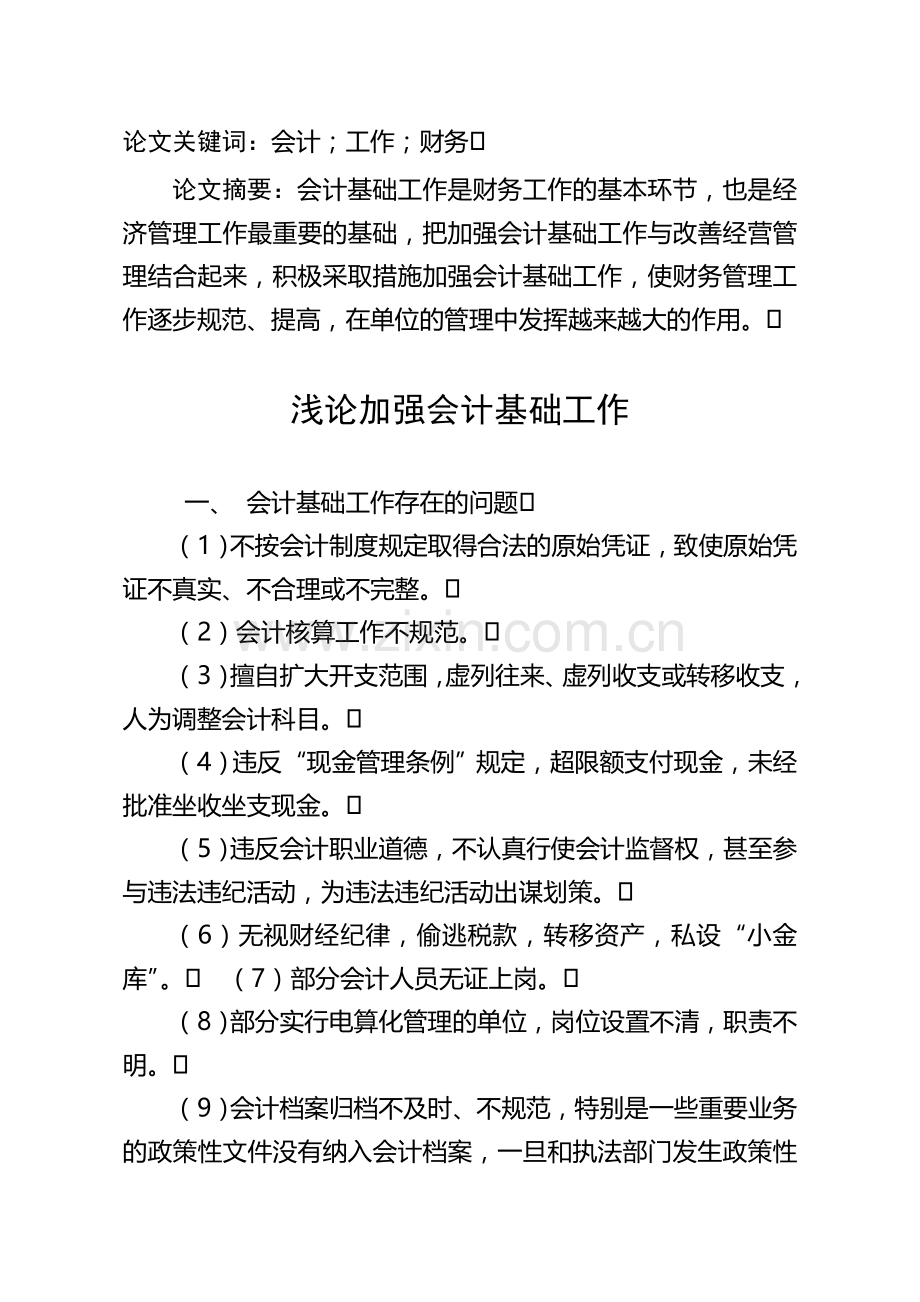 论文关键词：会计；工作；财务

论文摘要：会计基础工作是财务工作的基本环节，也是经济管理工作最重要的基础，把加强会计基础工作与改善经营管理结合起来，积极采取措施加强会计基础工作，使财务管理工作逐步规范、提高，在单位的管理中发挥越来越大的作用。

浅论加强会计基础工作

一、 会计基础工作存在的问题

（1）不按会计制度规定取得合法的原始凭证，致使原始凭证不真实、不合理或不完整。

（2）会计核算工作不规范。

（3）擅自扩大开支范围，虚列往来、虚列收支或转移收支，人为调整会计科目。

（4）违反“现金管理条例”规定，超限额支付现金，未经批准坐收坐支现金。

（5）违反会计职业道德，不认真行使会计监督权，甚至参与违法违纪活动，为违法违纪活动出谋划策。

（6）无视财经纪律，偷逃税款，转移资产，私设“小金库”。 （7）部分会计人员无证上岗。

（8）部分实行电算化管理的单位，岗位设置不清，职责不明。

（9）会计档案归档不及时、不规范，特别是一些重要业务的政策性文件没有纳入会计档案，一旦和执法部门发生政策性

www.zixin.com.cn